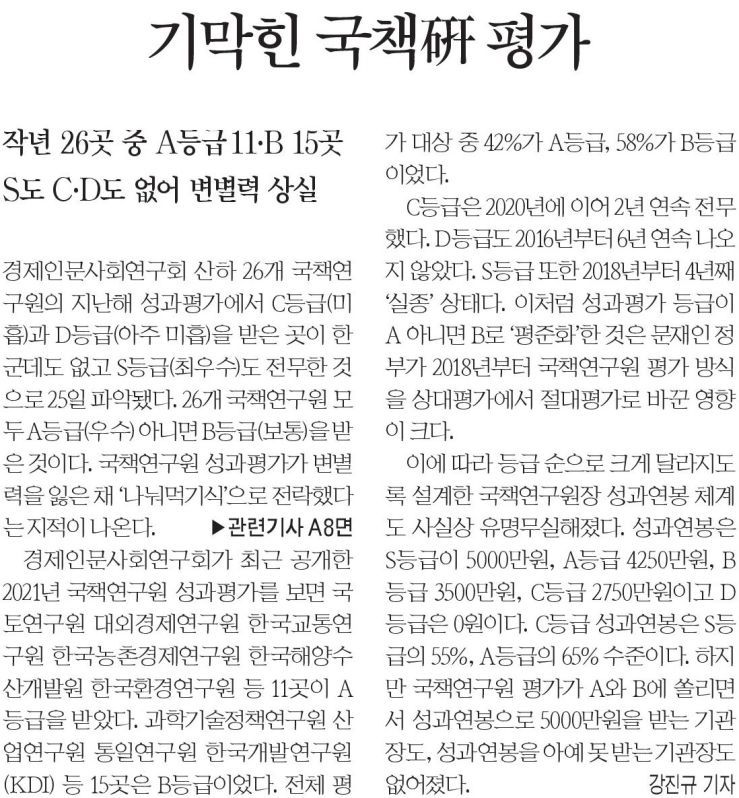 기막힌 국책硏 평가

작년 26곳 중 A등급 11·B 15곳
S도 C·D도 없어 변별력 상실

경제인문사회연구회 산하 26개 국책연구원의 지난해 성과평가에서 C등급(미흡)과 D등급(아주 미흡)을 받은 곳이 한 군데도 없고 S등급(최우수)도 전무한 것으로 25일 파악됐다. 26개 국책연구원 모두 A등급(우수) 아니면 B등급(보통)을 받은 것이다. 국책연구원 성과평가가 변별력을 잃은 채 '나눠먹기식'으로 전락했다는 지적이 나온다. ▶관련기사 A8면

경제인문사회연구회가 최근 공개한 2021년 국책연구원 성과평가를 보면 국토연구원 대외경제연구원 한국교통연구원 한국농촌경제연구원 한국해양수산개발원 한국환경연구원 등 11곳이 A등급을 받았다. 과학기술정책연구원 산업연구원 통일연구원 한국개발연구원(KDI) 등 15곳은 B등급이었다. 전체 평가 대상 중 42%가 A등급, 58%가 B등급이었다.

C등급은 2020년에 이어 2년 연속 전무했다. D등급도 2016년부터 6년 연속 나오지 않았다. S등급 또한 2018년부터 4년째 '실종' 상태다. 이처럼 성과평가 등급이 A 아니면 B로 '평준화'한 것은 문재인 정부가 2018년부터 국책연구원 평가 방식을 상대평가에서 절대평가로 바꾼 영향이 크다.

이에 따라 등급 순으로 크게 달라지도록 설계한 국책연구원장 성과연봉 체계도 사실상 유명무실해졌다. 성과연봉은 S등급이 5000만원, A등급 4250만원, B등급 3500만원, C등급 2750만원이고 D등급은 0원이다. C등급 성과연봉은 S등급의 55%, A등급의 65% 수준이다. 하지만 국책연구원 평가가 A와 B에 쏠리면서 성과연봉으로 5000만원을 받는 기관장도, 성과연봉을 아예 못 받는 기관장도 없어졌다. 강진규 기자